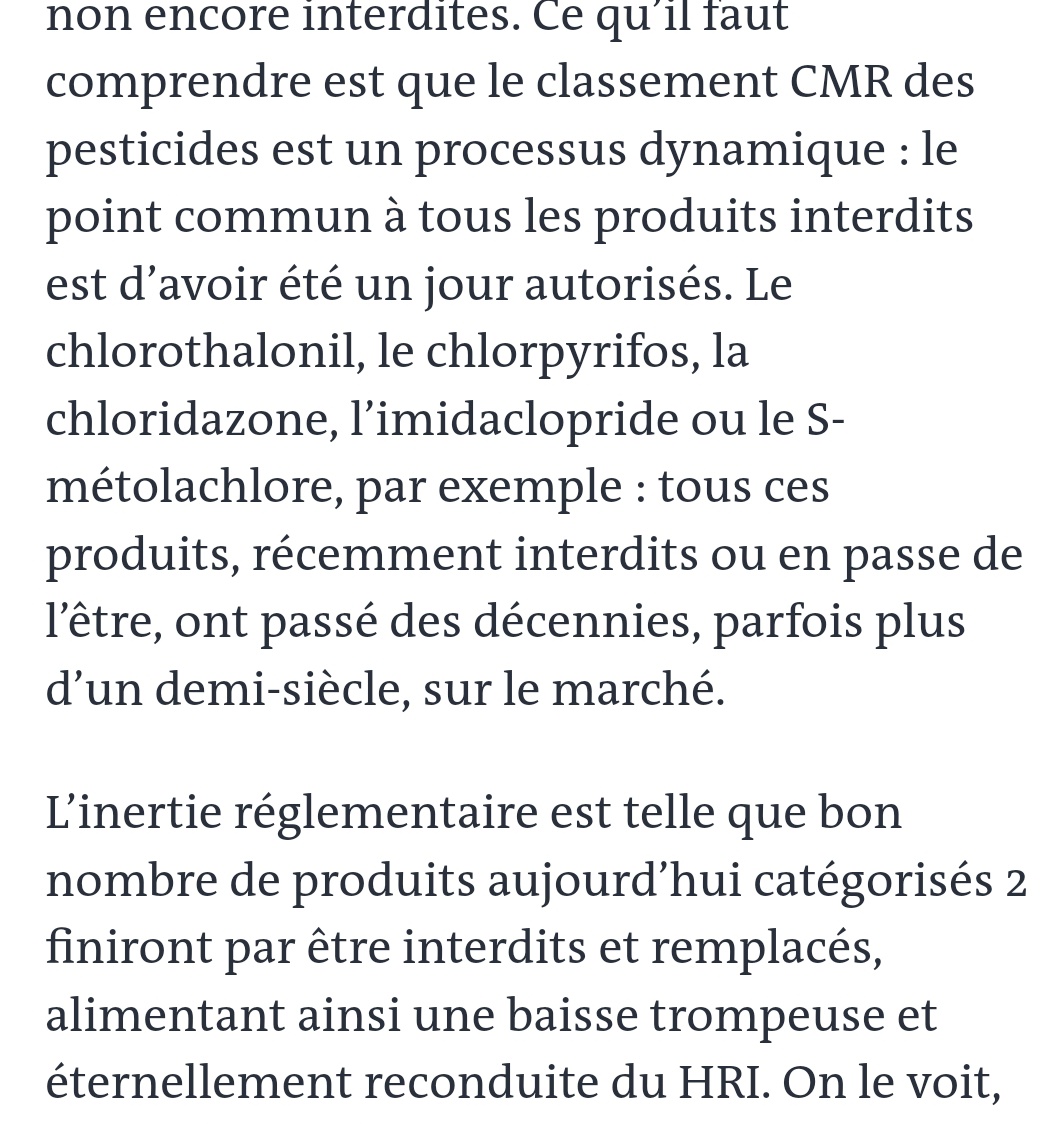 non encore interdites. Ce qu'il faut comprendre est que le classement CMR des pesticides est un processus dynamique : le point commun à tous les produits interdits est d'avoir été un jour autorisés. Le chlorothalonil, le chlorpyrifos, la chloridazone, l'imidaclopride ou le S-métolachlore, par exemple : tous ces produits, récemment interdits ou en passe de l'être, ont passé des décennies, parfois plus d'un demi-siècle, sur le marché.

L'inertie réglementaire est telle que bon nombre de produits aujourd'hui catégorisés 2 finiront par être interdits et remplacés, alimentant ainsi une baisse trompeuse et éternellement reconduite du HRI. On le voit,